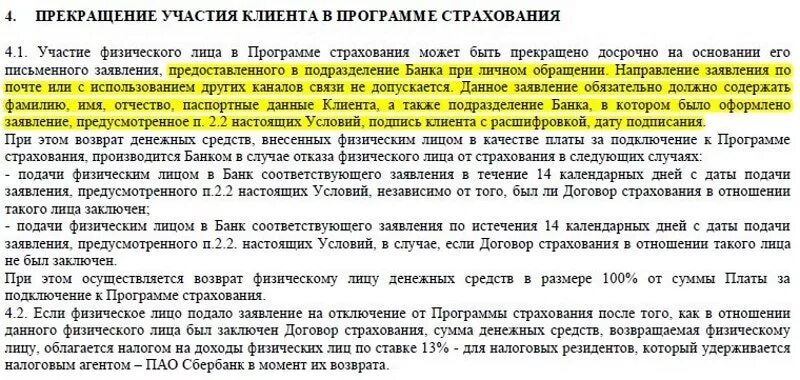 4. ПРЕКРАЩЕНИЕ УЧАСТИЯ КЛИЕНТА В ПРОГРАММЕ СТРАХОВАНИЯ

4.1. Участие физического лица в Программе страхования может быть прекращено досрочно на основании его письменного заявления, предоставленного в подразделение Банка при личном обращении. Направление заявления по почте или с использованием других каналов связи не допускается. Данное заявление обязательно должно содержать фамилию, имя, отчество, паспортные данные Клиента, а также подразделение Банка, в котором было оформлено заявление, предусмотренное п. 2.2 настоящих Условий, подпись клиента с расшифровкой, дату подписания.
При этом возврат денежных средств, внесенных физическим лицом в качестве платы за подключение к Программе страхования, производится Банком в случае отказа физического лица от страхования в следующих случаях:
- подачи физическим лицом в Банк соответствующего заявления в течение 14 календарных дней с даты подачи заявления, предусмотренного п.2.2 настоящих Условий, независимо от того, был ли Договор страхования в отношении такого лица заключен;
- подачи физическим лицом в Банк соответствующего заявления по истечения 14 календарных дней с даты подачи заявления, предусмотренного п.2.2. настоящих Условий, в случае, если Договор страхования в отношении такого лица не был заключен.
При этом осуществляется возврат физическому лицу денежных средств в размере 100% от суммы Платы за подключение к Программе страхования.
4.2. Если физическое лицо подало заявление на отключение от Программы страхования после того, как в отношении данного физического лица был заключен Договор страхования, сумма денежных средств, возвращаемая физическому лицу, облагается налогом на доходы физических лиц по ставке 13% - для налоговых резидентов, который удерживается налоговым агентом – ПАО Сбербанк в момент их возврата.